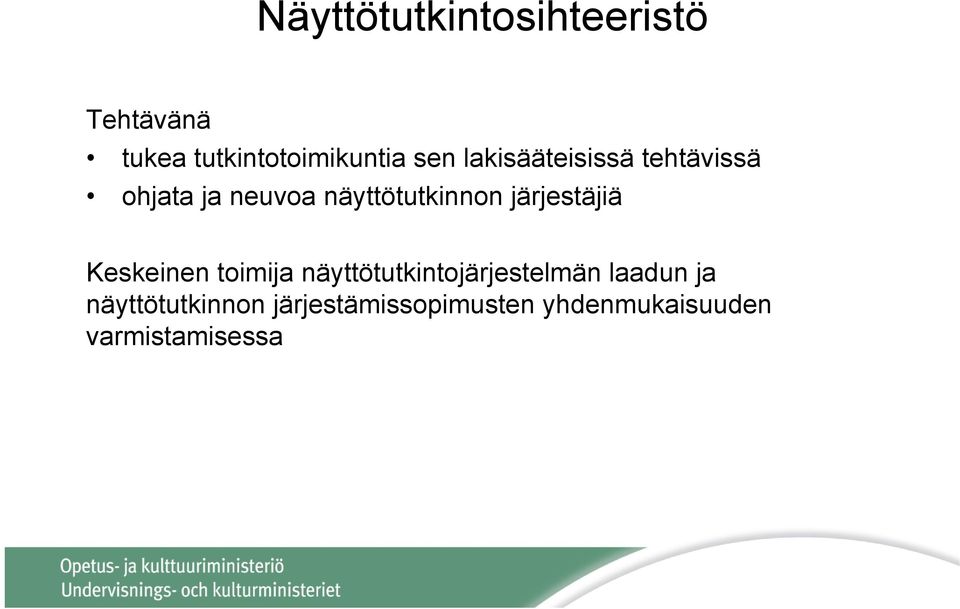 Näyttötutkintosihteeristö

Tehtävänä
• tukea tutkintotoimikuntia sen lakisääteisissä tehtävissä
• ohjata ja neuvoa näyttötutkinnon järjestäjiä

Keskeinen toimija näyttötutkintojärjestelmän laadun ja näyttötutkinnon järjestämissopimusten yhdenmukaisuuden varmistamisessa

Opetus- ja kulttuuriministeriö
Undervisnings- och kulturministeriet